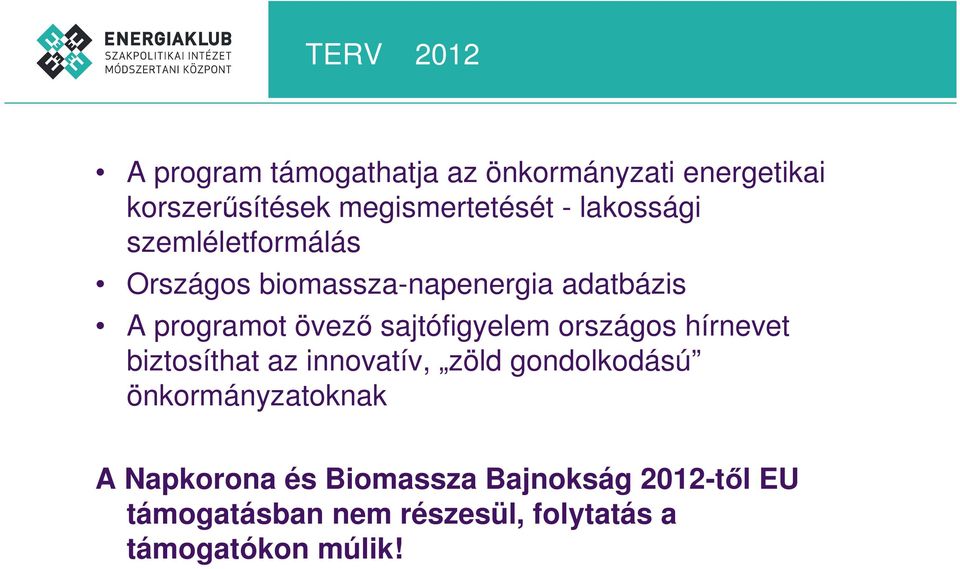 ENERGIAKLUB
SZAKPOLITIKAI INTÉZET
MÓDSZERTANI KÖZPONT

TERV 2012

• A program támogathatja az önkormányzati energetikai korszerűsítések megismertetését - lakossági szemléletformálás
• Országos biomassza-napenergia adatbázis
• A programot övező sajtófigyelem országos hírnevet biztosíthat az innovatív, „zöld gondolkodású” önkormányzatoknak

A Napkorona és Biomassza Bajnokság 2012-től EU támogatásban nem részesül, folytatás a támogatókon múlik!